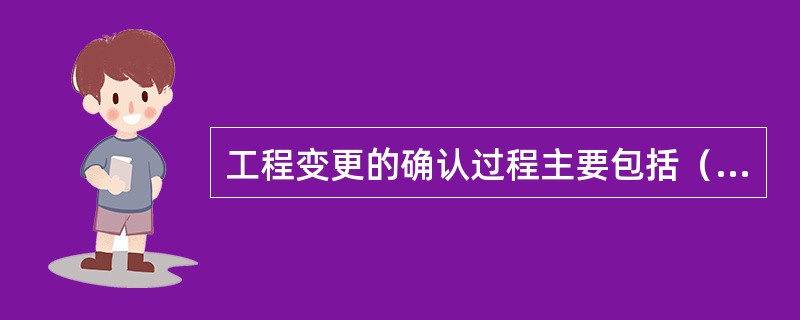 工程变更的确认过程主要包括（...